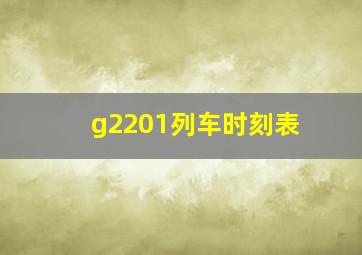 g2201列车时刻表